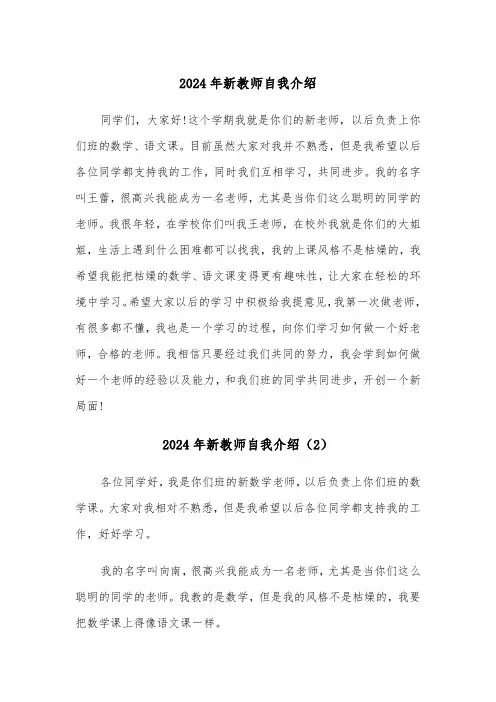 2024年新教师自我介绍

同学们，大家好!这个学期我就是你们的新老师，以后负责上你们班的数学、语文课。目前虽然大家对我并不熟悉，但是我希望以后各位同学都支持我的工作，同时我们互相学习，共同进步。我的名字叫王蕾，很高兴我能成为一名老师，尤其是当你们这么聪明的同学的老师。我很年轻，在学校你们叫我王老师，在校外我就是你们的大姐姐，生活上遇到什么困难都可以找我，我的上课风格不是枯燥的，我希望我能把枯燥的数学、语文课变得更有趣味性，让大家在轻松的环境中学习。希望大家以后的学习中积极给我提意见，我第一次做老师，有很多都不懂，我也是一个学习的过程，向你们学习如何做一个好老师，合格的老师。我相信只要经过我们共同的努力，我会学到如何做好一个老师的经验以及能力，和我们班的同学共同进步，开创一个新局面!

2024年新教师自我介绍（2）

各位同学好，我是你们班的新数学老师，以后负责上你们班的数学课。大家对我相对不熟悉，但是我希望以后各位同学都支持我的工作，好好学习。

我的名字叫向南，很高兴我能成为一名老师，尤其是当你们这么聪明的同学的老师。我教的是数学，但是我的风格不是枯燥的，我要把数学课上得像语文课一样。